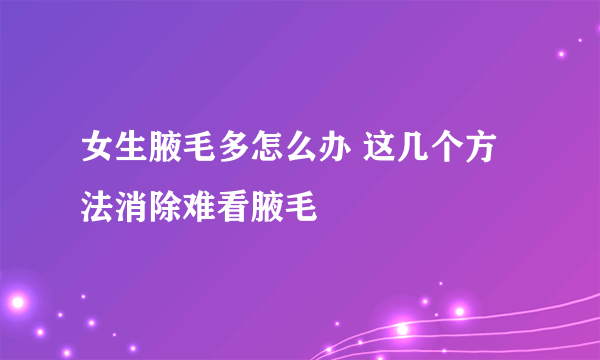 女生腋毛多怎么办 这几个方法消除难看腋毛